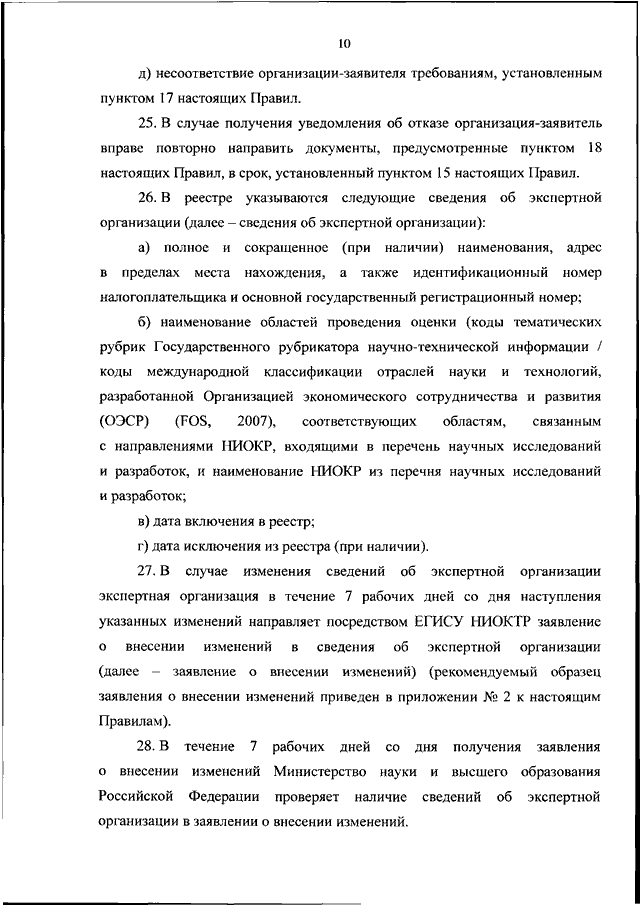 10

д) несоответствие организации-заявителя требованиям, установленным пунктом 17 настоящих Правил.

25. В случае получения уведомления об отказе организация-заявитель вправе повторно направить документы, предусмотренные пунктом 18 настоящих Правил, в срок, установленный пунктом 15 настоящих Правил.

26. В реестре указываются следующие сведения об экспертной организации (далее – сведения об экспертной организации):

а) полное и сокращенное (при наличии) наименования, адрес в пределах места нахождения, а также идентификационный номер налогоплательщика и основной государственный регистрационный номер;

б) наименование областей проведения оценки (коды тематических рубрик Государственного рубрикатора научно-технической информации / коды международной классификации отраслей науки и технологий, разработанной Организацией экономического сотрудничества и развития (ОЭСР) (FOS, 2007), соответствующих областям, связанным с направлениями НИОКР, входящими в перечень научных исследований и разработок, и наименование НИОКР из перечня научных исследований и разработок;

в) дата включения в реестр;

г) дата исключения из реестра (при наличии).

27. В случае изменения сведений об экспертной организации экспертная организация в течение 7 рабочих дней со дня наступления указанных изменений направляет посредством ЕГИСУ НИОКТР заявление о внесении изменений в сведения об экспертной организации (далее – заявление о внесении изменений) (рекомендуемый образец заявления о внесении изменений приведен в приложении № 2 к настоящим Правилам).

28. В течение 7 рабочих дней со дня получения заявления о внесении изменений Министерство науки и высшего образования Российской Федерации проверяет наличие сведений об экспертной организации в заявлении о внесении изменений.